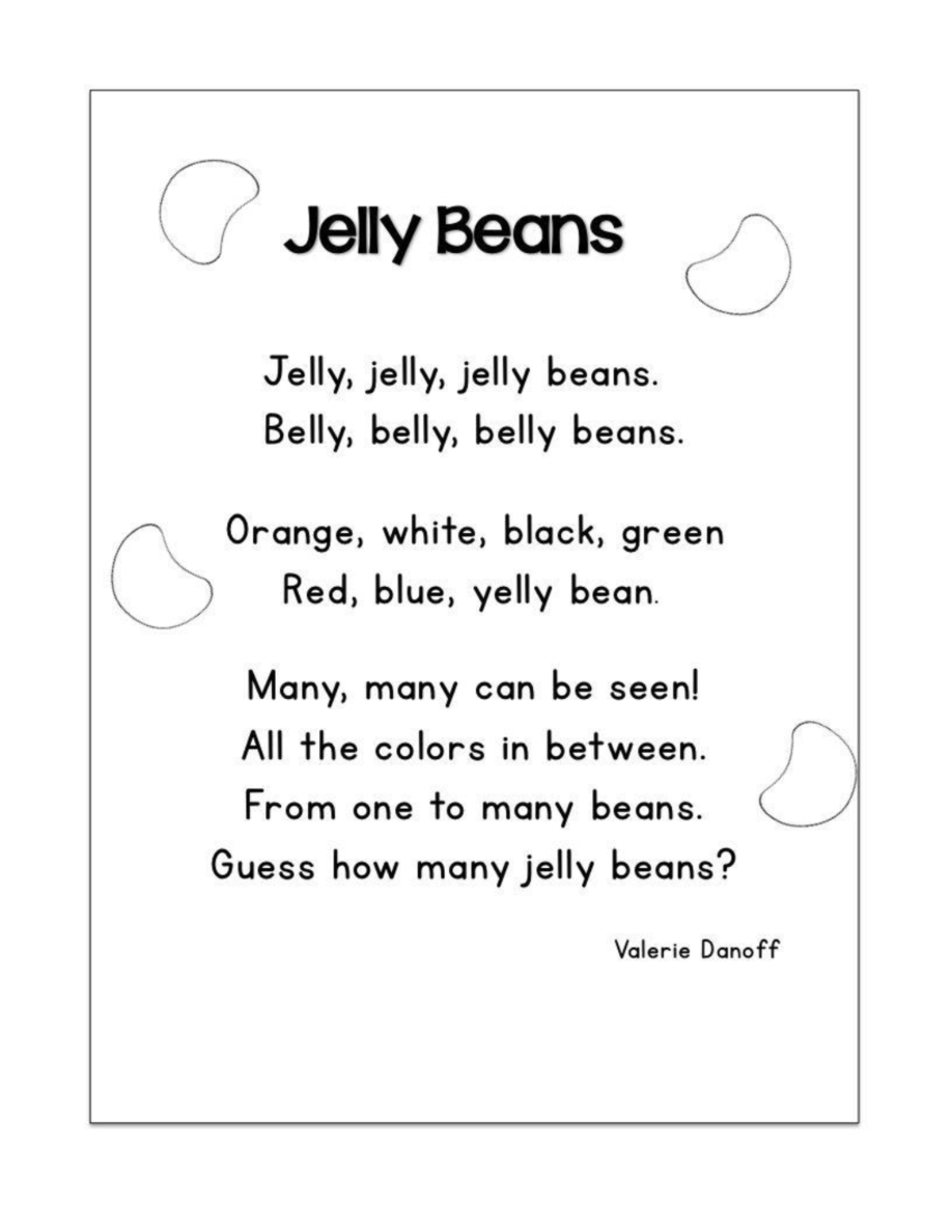 Jelly Beans

Jelly, jelly, jelly beans.
Belly, belly, belly beans.

Orange, white, black, green
Red, blue, yelly bean.

Many, many can be seen!
All the colors in between.
From one to many beans.
Guess how many jelly beans?

Valerie Danoff